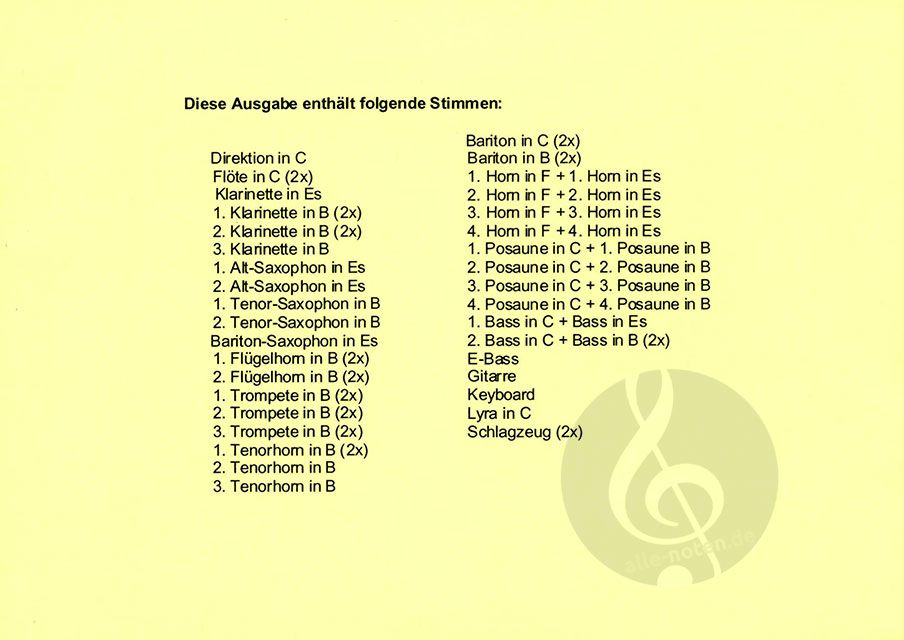 Diese Ausgabe enthält folgende Stimmen:

Direktion in C
Flöte in C (2x)
Klarinette in Es
1. Klarinette in B (2x)
2. Klarinette in B (2x)
3. Klarinette in B
1. Alt-Saxophon in Es
2. Alt-Saxophon in Es
1. Tenor-Saxophon in B
2. Tenor-Saxophon in B
Bariton-Saxophon in Es
1. Flügelhorn in B (2x)
2. Flügelhorn in B (2x)
1. Trompete in B (2x)
2. Trompete in B (2x)
3. Trompete in B (2x)
1. Tenorhorn in B (2x)
2. Tenorhorn in B
3. Tenorhorn in B

Bariton in C (2x)
Bariton in B (2x)
1. Horn in F + 1. Horn in Es
2. Horn in F + 2. Horn in Es
3. Horn in F + 3. Horn in Es
4. Horn in F + 4. Horn in Es
1. Posaune in C + 1. Posaune in B
2. Posaune in C + 2. Posaune in B
3. Posaune in C + 3. Posaune in B
4. Posaune in C + 4. Posaune in B
1. Bass in C + Bass in Es
2. Bass in C + Bass in B (2x)
E-Bass
Gitarre
Keyboard
Lyra in C
Schlagzeug (2x)

alle-noten.de